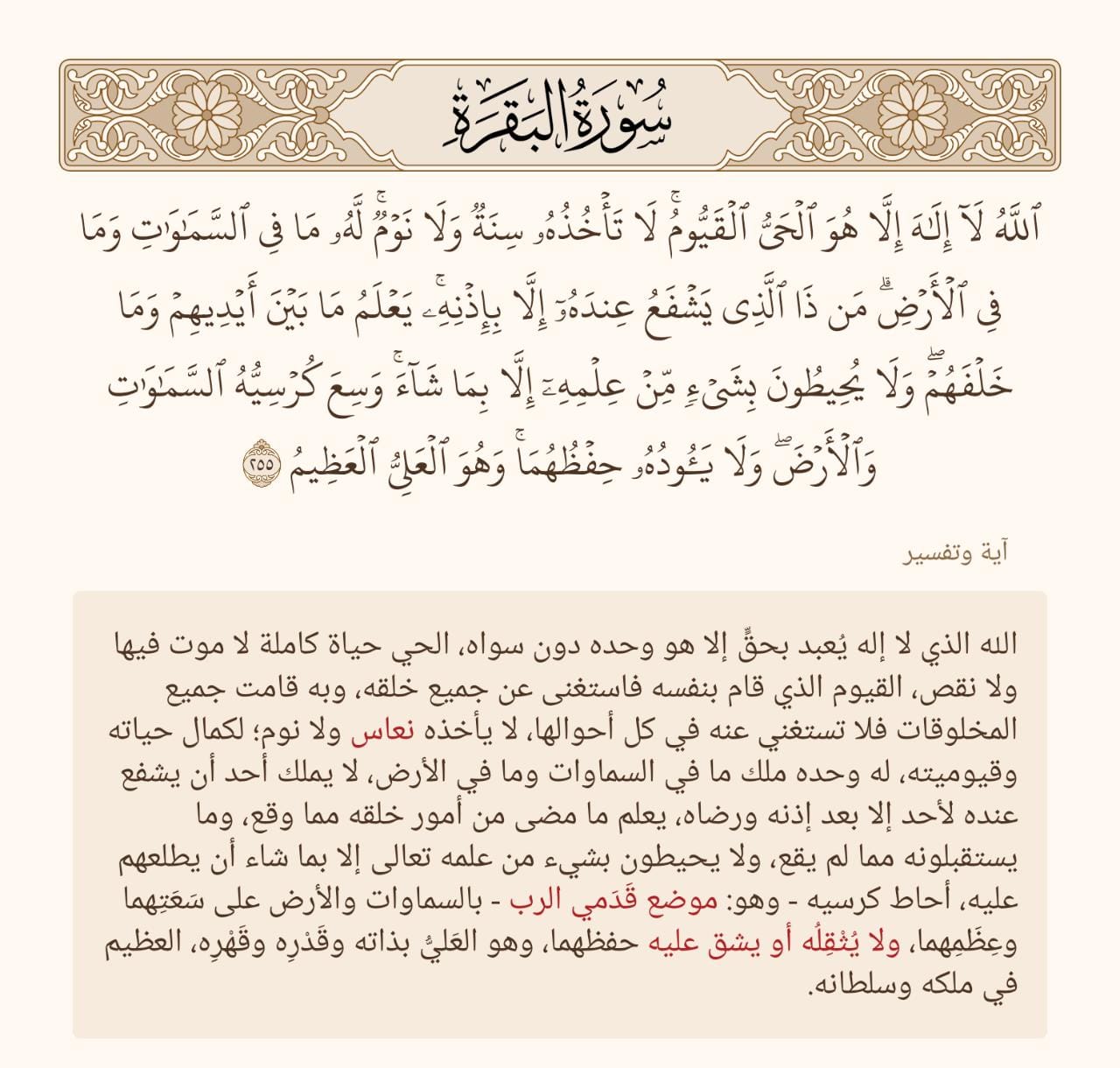 سُورَةُ البَقَرَةِ

ٱللَّهُ لَآ إِلَٰهَ إِلَّا هُوَ ٱلۡحَيُّ ٱلۡقَيُّومُۚ لَا تَأۡخُذُهُۥ سِنَةٞ وَلَا نَوۡمٞۚ لَّهُۥ مَا فِي ٱلسَّمَٰوَٰتِ وَمَا فِي ٱلۡأَرۡضِۗ مَن ذَا ٱلَّذِي يَشۡفَعُ عِندَهُۥٓ إِلَّا بِإِذۡنِهِۦۚ يَعۡلَمُ مَا بَيۡنَ أَيۡدِيهِمۡ وَمَا خَلۡفَهُمۡۖ وَلَا يُحِيطُونَ بِشَيۡءٖ مِّنۡ عِلۡمِهِۦٓ إِلَّا بِمَا شَآءَۚ وَسِعَ كُرۡسِيُّهُ ٱلسَّمَٰوَٰتِ وَٱلۡأَرۡضَۖ وَلَا يَـُٔودُهُۥ حِفۡظُهُمَاۚ وَهُوَ ٱلۡعَلِيُّ ٱلۡعَظِيمُ ٢٥٥

آية وتفسير

الله الذي لا إله يُعبد بحقٍّ إلا هو وحده دون سواه، الحي حياة كاملة لا موت فيها ولا نقص، القيوم الذي قام بنفسه فاستغنى عن جميع خلقه، وبه قامت جميع المخلوقات فلا تستغني عنه في كل أحوالها، لا يأخذه نعاس ولا نوم؛ لكمال حياته وقيوميته، له وحده ملك ما في السماوات وما في الأرض، لا يملك أحد أن يشفع عنده لأحد إلا بعد إذنه ورضاه، يعلم ما مضى من أمور خلقه مما وقع، وما يستقبلونه مما لم يقع، ولا يحيطون بشيء من علمه تعالى إلا بما شاء أن يطلعهم عليه، أحاط كرسيه - وهو: موضع قَدَمي الرب - بالسماوات والأرض على سَعَتِهما وعِظَمِهما، ولا يُثقِلُه أو يشق عليه حفظهما، وهو العَليُّ بذاته وقَدْرِه وقَهْرِه، العظيم في ملكه وسلطانه.